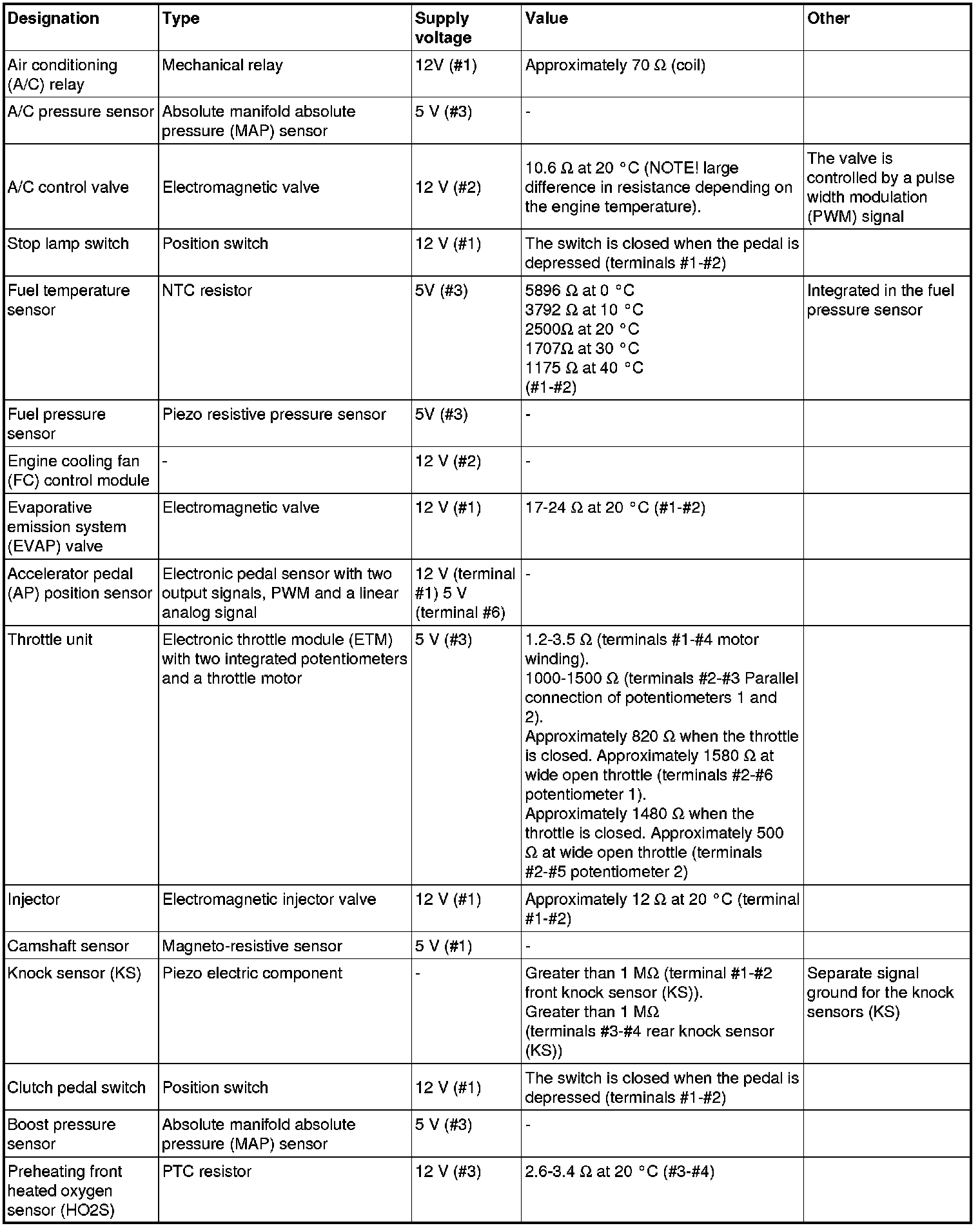 | Designation | Type | Supply voltage | Value | Other |
|---|---|---|---|---|
| Air conditioning (A/C) relay | Mechanical relay | 12V (#1) | Approximately 70 Ω (coil) | |
| A/C pressure sensor | Absolute manifold absolute pressure (MAP) sensor | 5 V (#3) | - | |
| A/C control valve | Electromagnetic valve | 12 V (#2) | 10.6 Ω at 20 °C (NOTE! large difference in resistance depending on the engine temperature). | The valve is controlled by a pulse width modulation (PWM) signal |
| Stop lamp switch | Position switch | 12 V (#1) | The switch is closed when the pedal is depressed (terminals #1-#2) | |
| Fuel temperature sensor | NTC resistor | 5V (#3) | 5896 Ω at 0 °C 3792 Ω at 10 °C 2500Ω at 20 °C 1707Ω at 30 °C 1175 Ω at 40 °C (#1-#2) | Integrated in the fuel pressure sensor |
| Fuel pressure sensor | Piezo resistive pressure sensor | 5V (#3) | - | |
| Engine cooling fan (FC) control module | - | 12 V (#2) | - | |
| Evaporative emission system (EVAP) valve | Electromagnetic valve | 12 V (#1) | 17-24 Ω at 20 °C (#1-#2) | |
| Accelerator pedal (AP) position sensor | Electronic pedal sensor with two output signals, PWM and a linear analog signal | 12 V (terminal #1) 5 V (terminal #6) | - | |
| Throttle unit | Electronic throttle module (ETM) with two integrated potentiometers and a throttle motor | 5 V (#3) | 1.2-3.5 Ω (terminals #1-#4 motor winding). 1000-1500 Ω (terminals #2-#3 Parallel connection of potentiometers 1 and 2). Approximately 820 Ω when the throttle is closed. Approximately 1580 Ω at wide open throttle (terminals #2-#6 potentiometer 1). Approximately 1480 Ω when the throttle is closed. Approximately 500 Ω at wide open throttle (terminals #2-#5 potentiometer 2) | |
| Injector | Electromagnetic injector valve | 12 V (#1) | Approximately 12 Ω at 20 °C (terminal #1-#2) | |
| Camshaft sensor | Magneto-resistive sensor | 5 V (#1) | - | |
| Knock sensor (KS) | Piezo electric component | - | Greater than 1 MΩ (terminal #1-#2 front knock sensor (KS)). Greater than 1 MΩ (terminals #3-#4 rear knock sensor (KS)) | Separate signal ground for the knock sensors (KS) |
| Clutch pedal switch | Position switch | 12 V (#1) | The switch is closed when the pedal is depressed (terminals #1-#2) | |
| Boost pressure sensor | Absolute manifold absolute pressure (MAP) sensor | 5 V (#3) | - | |
| Preheating front heated oxygen sensor (HO2S) | PTC resistor | 12 V (#3) | 2.6-3.4 Ω at 20 °C (#3-#4) | |